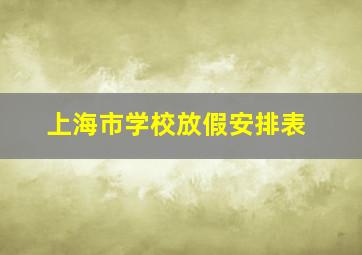 上海市学校放假安排表